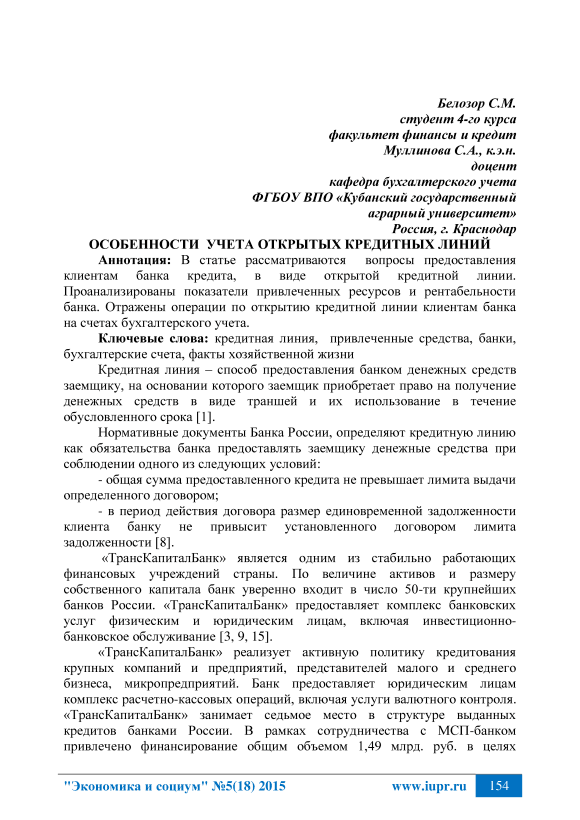 Белозор С.М.
студент 4-го курса
факультет финансы и кредит
Муллинова С.А., к.э.н.
доцент
кафедра бухгалтерского учета
ФГБОУ ВПО «Кубанский государственный
аграрный университет»
Россия, г. Краснодар

ОСОБЕННОСТИ УЧЕТА ОТКРЫТЫХ КРЕДИТНЫХ ЛИНИЙ

Аннотация: В статье рассматриваются вопросы предоставления клиентам банка кредита, в виде открытой кредитной линии. Проанализированы показатели привлеченных ресурсов и рентабельности банка. Отражены операции по открытию кредитной линии клиентам банка на счетах бухгалтерского учета.

Ключевые слова: кредитная линия, привлеченные средства, банки, бухгалтерские счета, факты хозяйственной жизни

Кредитная линия – способ предоставления банком денежных средств заемщику, на основании которого заемщик приобретает право на получение денежных средств в виде траншей и их использование в течение обусловленного срока [1].

Нормативные документы Банка России, определяют кредитную линию как обязательства банка предоставлять заемщику денежные средства при соблюдении одного из следующих условий:

- общая сумма предоставленного кредита не превышает лимита выдачи определенного договором;

- в период действия договора размер единовременной задолженности клиента банку не привысит установленного договором лимита задолженности [8].

«ТрансКапиталБанк» является одним из стабильно работающих финансовых учреждений страны. По величине активов и размеру собственного капитала банк уверенно входит в число 50-ти крупнейших банков России. «ТрансКапиталБанк» предоставляет комплекс банковских услуг физическим и юридическим лицам, включая инвестиционно-банковское обслуживание [3, 9, 15].

«ТрансКапиталБанк» реализует активную политику кредитования крупных компаний и предприятий, представителей малого и среднего бизнеса, микропредприятий. Банк предоставляет юридическим лицам комплекс расчетно-кассовых операций, включая услуги валютного контроля. «ТрансКапиталБанк» занимает седьмое место в структуре выданных кредитов банками России. В рамках сотрудничества с МСП-банком привлечено финансирование общим объемом 1,49 млрд. руб. в целях

"Экономика и социум" №5(18) 2015 www.iupr.ru 154